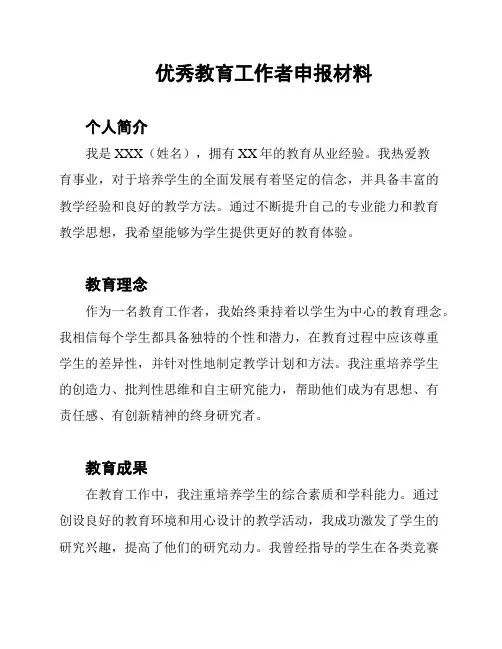 优秀教育工作者申报材料

个人简介

我是 XXX（姓名），拥有 XX 年的教育从业经验。我热爱教育事业，对于培养学生的全面发展有着坚定的信念，并具备丰富的教学经验和良好的教学方法。通过不断提升自己的专业能力和教育教学思想，我希望能够为学生提供更好的教育体验。

教育理念

作为一名教育工作者，我始终秉持着以学生为中心的教育理念。我相信每个学生都具备独特的个性和潜力，在教育过程中应该尊重学生的差异性，并针对性地制定教学计划和方法。我注重培养学生的创造力、批判性思维和自主研究能力，帮助他们成为有思想、有责任感、有创新精神的终身研究者。

教育成果

在教育工作中，我注重培养学生的综合素质和学科能力。通过创设良好的教育环境和用心设计的教学活动，我成功激发了学生的研究兴趣，提高了他们的研究动力。我曾经指导的学生在各类竞赛